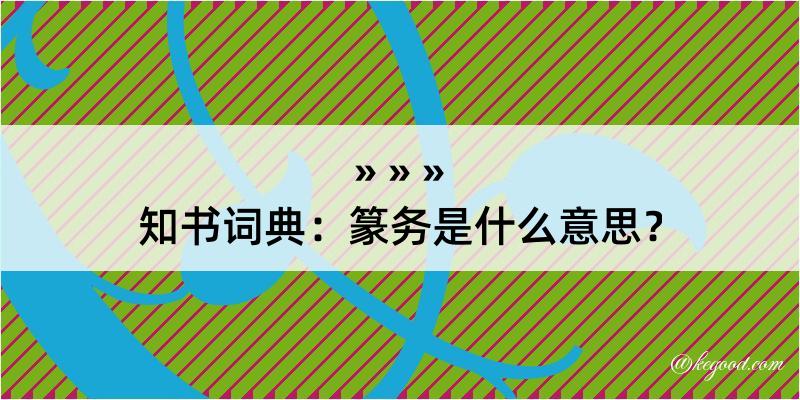 » » »
知书词典：篆务是什么意思？

@kegood.com